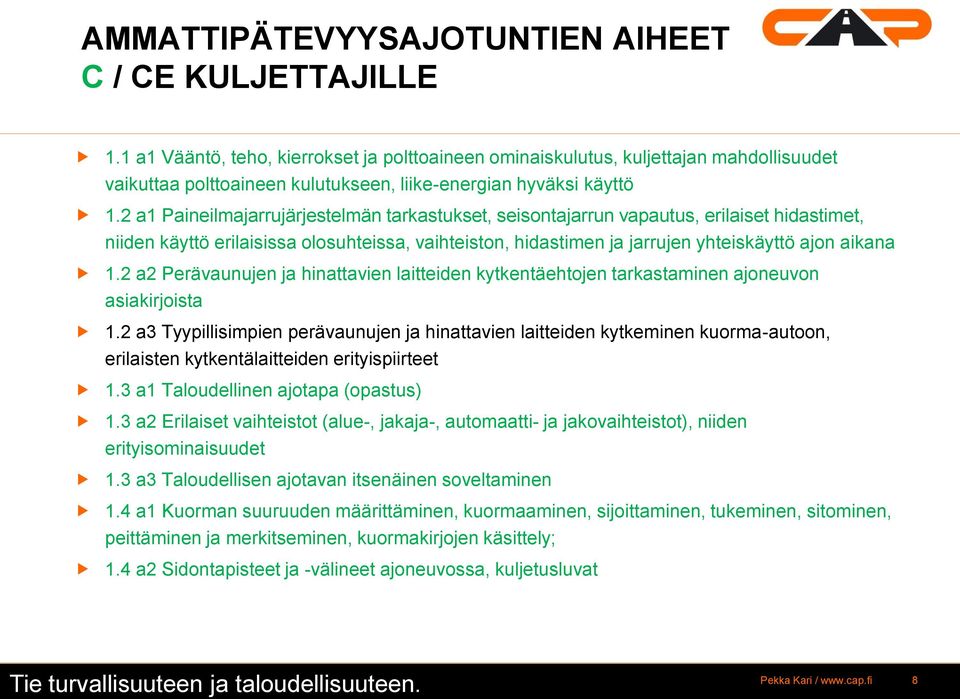 AMMATTIPÄTEVYYSAJOTUNTIEN AIHEET
C / CE KULJETTAJILLE

CAP

1.1 a1 Vääntö, teho, kierrokset ja polttoaineen ominaiskulutus, kuljettajan mahdollisuudet vaikuttaa polttoaineen kulutukseen, liike-energian hyväksi käyttö

1.2 a1 Paineilmajarrujärjestelmän tarkastukset, seisontajarrun vapautus, erilaiset hidastimet, niiden käyttö erilaisissa olosuhteissa, vaihteiston, hidastimen ja jarrujen yhteiskäyttö ajon aikana

1.2 a2 Perävaunujen ja hinattavien laitteiden kytkentäehtojen tarkastaminen ajoneuvon asiakirjoista

1.2 a3 Tyypillisimpien perävaunujen ja hinattavien laitteiden kytkeminen kuorma-autoon, erilaisten kytkentälaitteiden erityispiirteet

1.3 a1 Taloudellinen ajotapa (opastus)

1.3 a2 Erilaiset vaihteistot (alue-, jakaja-, automaatti- ja jakovaihteistot), niiden erityisominaisuudet

1.3 a3 Taloudellisen ajotavan itsenäinen soveltaminen

1.4 a1 Kuorman suuruuden määrittäminen, kuormaaminen, sijoittaminen, tukeminen, sitominen, peittäminen ja merkitseminen, kuormakirjojen käsittely;

1.4 a2 Sidontapisteet ja -välineet ajoneuvossa, kuljetusluvat

Tie turvallisuuteen ja taloudellisuuteen.

Pekka Kari / www.cap.fi

8